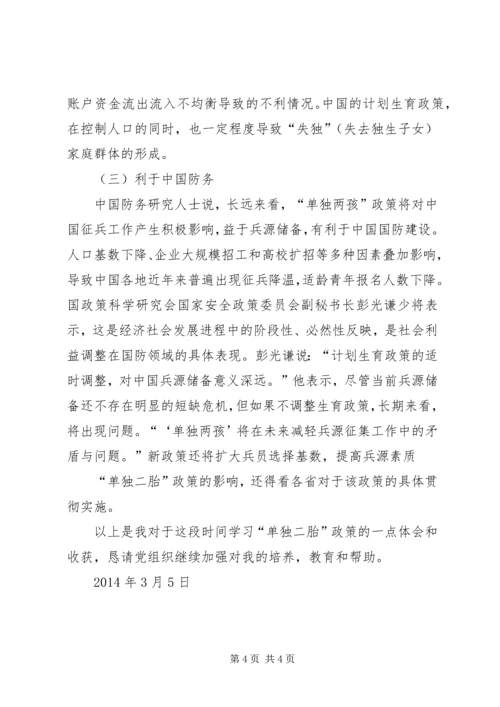 账户资金流出流入不均衡导致的不利情况。中国的计划生育政策，在控制人口的同时，也一定程度导致“失独”（失去独生子女）家庭群体的形成。

（三）利于中国防务

中国防务研究人士说，长远来看，“单独两孩”政策将对中国征兵工作产生积极影响，益于兵源储备，有利于中国国防建设。人口基数下降、企业大规模招工和高校扩招等多种因素叠加影响，导致中国各地近年来普遍出现征兵降温，适龄青年报名人数下降。国政策科学研究会国家安全政策委员会副秘书长彭光谦少将表示，这是经济社会发展进程中的阶段性、必然性反映，是社会利益调整在国防领域的具体表现。彭光谦说：“计划生育政策的适时调整，对中国兵源储备意义深远。”他表示，尽管当前兵源储备还不存在明显的短缺危机，但如果不调整生育政策，长期来看，将出现问题。“‘单独两孩’将在未来减轻兵源征集工作中的矛盾与问题。”新政策还将扩大兵员选择基数，提高兵源素质

“单独二胎”政策的影响，还得看各省对于该政策的具体贯彻实施。

以上是我对于这段时间学习“单独二胎”政策的一点体会和收获，恳请党组织继续加强对我的培养，教育和帮助。

2014 年 3 月 5 日

第 4 页 共 4 页